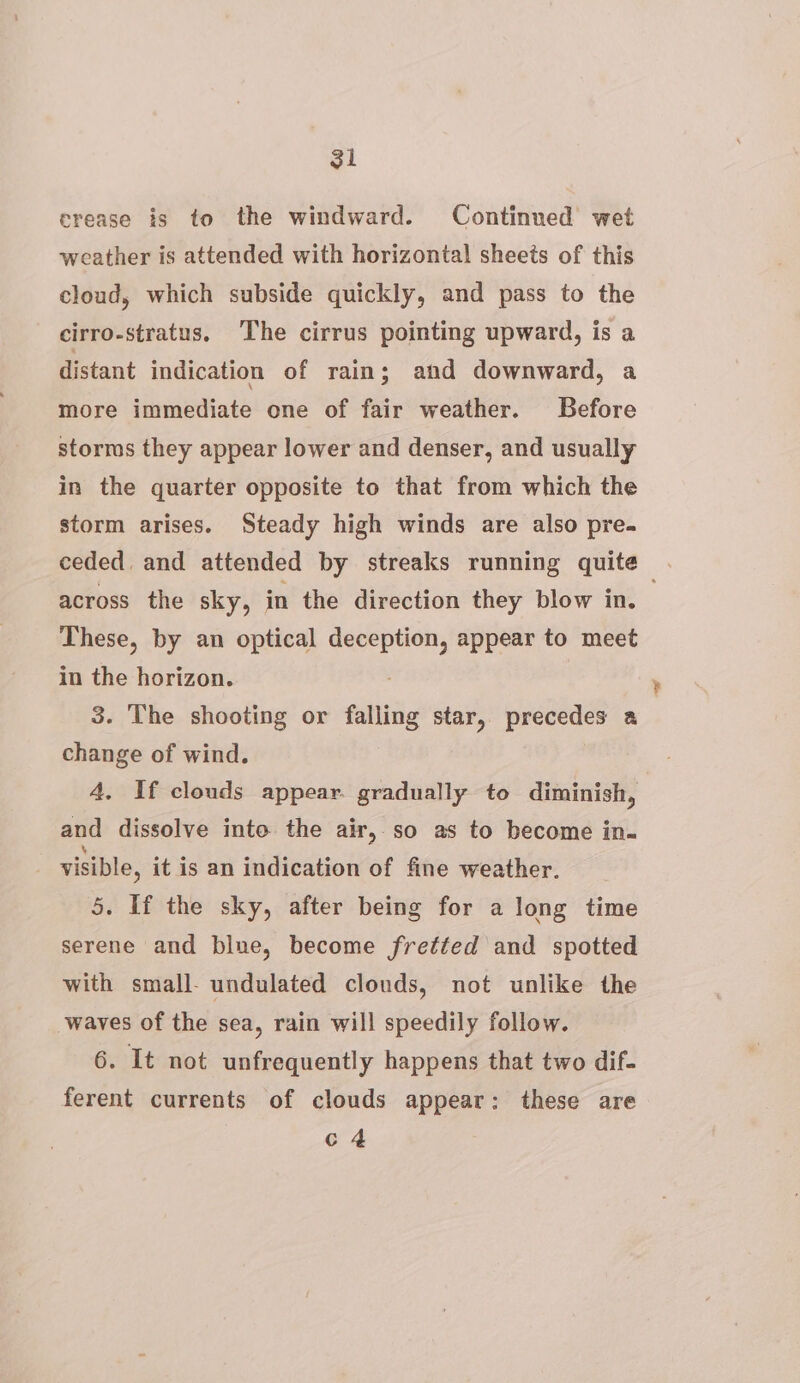 31

crease is to the windward. Continued wet weather is attended with horizontal sheets of this cloud, which subside quickly, and pass to the cirro-stratus. The cirrus pointing upward, is a distant indication of rain; and downward, a more immediate one of fair weather. Before storms they appear lower and denser, and usually in the quarter opposite to that from which the storm arises. Steady high winds are also preceded and attended by streaks running quite across the sky, in the direction they blow in. These, by an optical deception, appear to meet in the horizon.

3. The shooting or falling star, precedes a change of wind.

4. If clouds appear gradually to diminish, and dissolve into the air, so as to become invisible, it is an indication of fine weather.

5. If the sky, after being for a long time serene and blue, become fretted and spotted with small undulated clouds, not unlike the waves of the sea, rain will speedily follow.

6. It not unfrequently happens that two different currents of clouds appear: these are

c 4